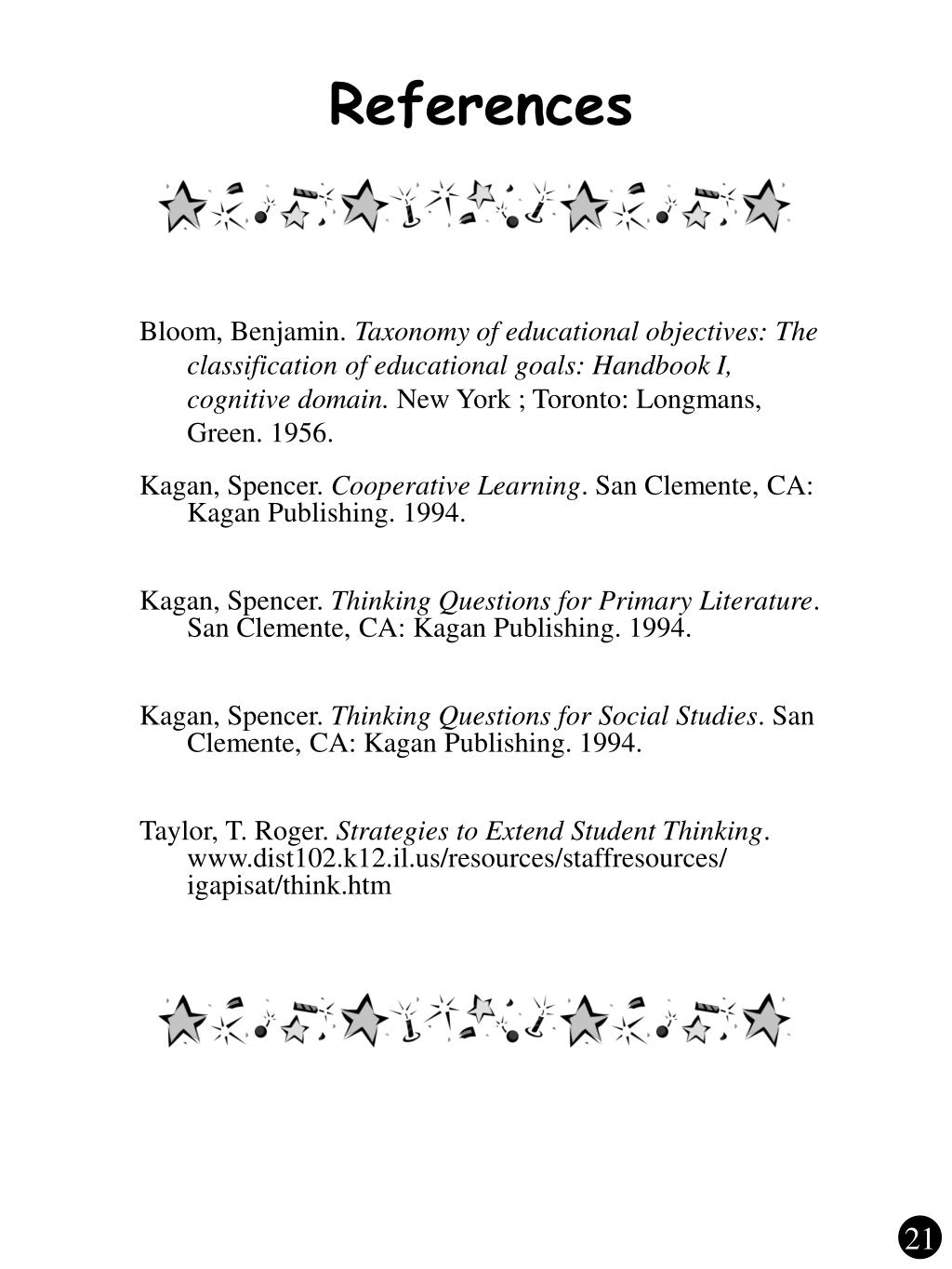 References

Bloom, Benjamin. Taxonomy of educational objectives: The classification of educational goals: Handbook I, cognitive domain. New York ; Toronto: Longmans, Green. 1956.

Kagan, Spencer. Cooperative Learning. San Clemente, CA: Kagan Publishing. 1994.

Kagan, Spencer. Thinking Questions for Primary Literature. San Clemente, CA: Kagan Publishing. 1994.

Kagan, Spencer. Thinking Questions for Social Studies. San Clemente, CA: Kagan Publishing. 1994.

Taylor, T. Roger. Strategies to Extend Student Thinking. www.dist102.k12.il.us/resources/staffresources/igapisat/think.htm

21